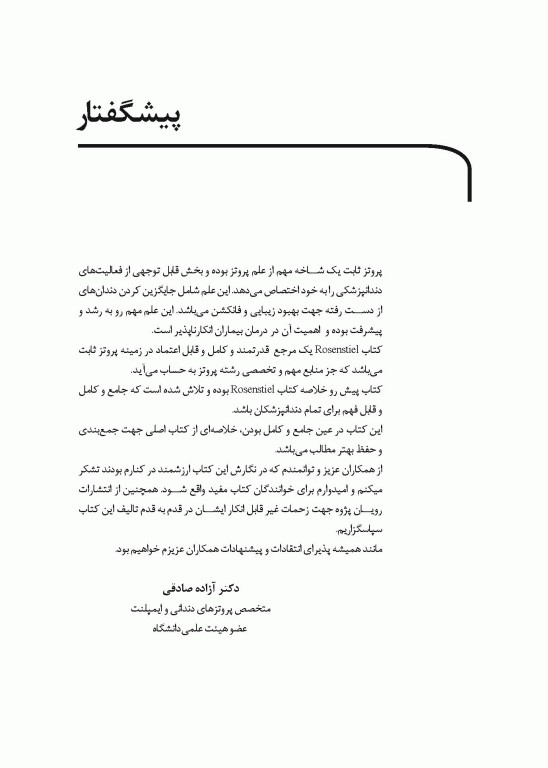 پیشگفتار

پروتز ثابت یک شاخه مهم از علم پروتز بوده و بخش قابل توجهی از فعالیت‌های دندانپزشکی را به خود اختصاص می‌دهد. این علم شامل جایگزین کردن دندان‌های از دست رفته جهت بهبود زیبایی و فانکشن می‌باشد. این علم مهم رو به رشد و پیشرفت بوده و اهمیت آن در درمان بیماران انکارناپذیر است.
کتاب Rosenstiel یک مرجع قدرتمند و کامل و قابل اعتماد در زمینه پروتز ثابت می‌باشد که جز منابع مهم و تخصصی رشته پروتز به حساب می‌آید.
کتاب پیش رو خلاصه کتاب Rosenstiel بوده و تلاش شده است که جامع و کامل و قابل فهم برای تمام دندانپزشکان باشد.
این کتاب در عین جامع و کامل بودن، خلاصه‌ای از کتاب اصلی جهت جمع‌بندی و حفظ بهتر مطالب می‌باشد.
از همکاران عزیز و توانمندم که در نگارش این کتاب ارزشمند در کنارم بودند تشکر میکنم و امیدوارم برای خوانندگان کتاب مفید واقع شود. همچنین از انتشارات رویان پژوه جهت زحمات غیر قابل انکار ایشان در قدم به قدم تالیف این کتاب سپاسگزاریم.
مانند همیشه پذیرای انتقادات و پیشنهادات همکاران عزیزم خواهیم بود.

دکتر آزاده صادقی
متخصص پروتزهای دندانی و ایمپلنت
عضو هیئت علمی دانشگاه